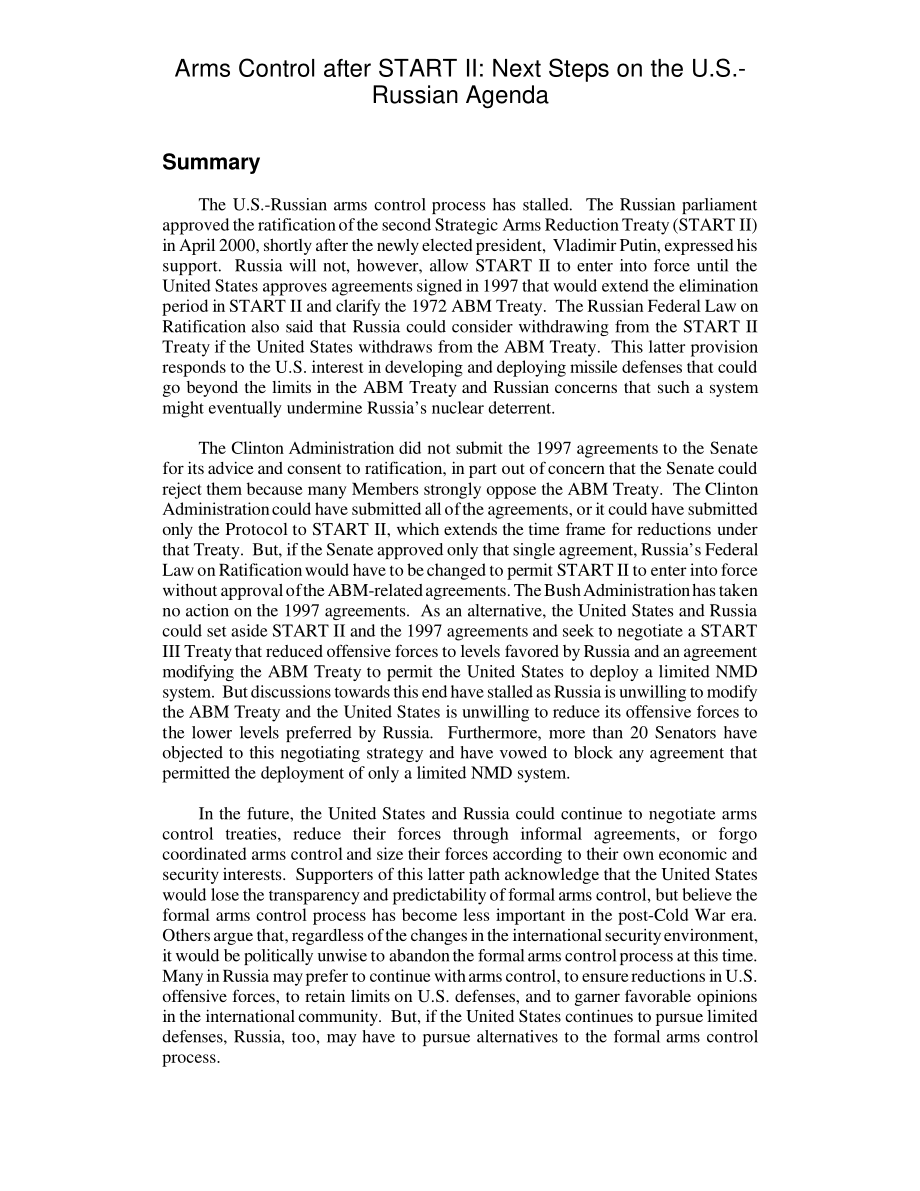 Arms Control after START II: Next Steps on the U.S.-Russian Agenda

Summary

The U.S.-Russian arms control process has stalled. The Russian parliament approved the ratification of the second Strategic Arms Reduction Treaty (START II) in April 2000, shortly after the newly elected president, Vladimir Putin, expressed his support. Russia will not, however, allow START II to enter into force until the United States approves agreements signed in 1997 that would extend the elimination period in START II and clarify the 1972 ABM Treaty. The Russian Federal Law on Ratification also said that Russia could consider withdrawing from the START II Treaty if the United States withdraws from the ABM Treaty. This latter provision responds to the U.S. interest in developing and deploying missile defenses that could go beyond the limits in the ABM Treaty and Russian concerns that such a system might eventually undermine Russia's nuclear deterrent.

The Clinton Administration did not submit the 1997 agreements to the Senate for its advice and consent to ratification, in part out of concern that the Senate could reject them because many Members strongly oppose the ABM Treaty. The Clinton Administration could have submitted all of the agreements, or it could have submitted only the Protocol to START II, which extends the time frame for reductions under that Treaty. But, if the Senate approved only that single agreement, Russia's Federal Law on Ratification would have to be changed to permit START II to enter into force without approval of the ABM-related agreements. The Bush Administration has taken no action on the 1997 agreements. As an alternative, the United States and Russia could set aside START II and the 1997 agreements and seek to negotiate a START III Treaty that reduced offensive forces to levels favored by Russia and an agreement modifying the ABM Treaty to permit the United States to deploy a limited NMD system. But discussions towards this end have stalled as Russia is unwilling to modify the ABM Treaty and the United States is unwilling to reduce its offensive forces to the lower levels preferred by Russia. Furthermore, more than 20 Senators have objected to this negotiating strategy and have vowed to block any agreement that permitted the deployment of only a limited NMD system.

In the future, the United States and Russia could continue to negotiate arms control treaties, reduce their forces through informal agreements, or forgo coordinated arms control and size their forces according to their own economic and security interests. Supporters of this latter path acknowledge that the United States would lose the transparency and predictability of formal arms control, but believe the formal arms control process has become less important in the post-Cold War era. Others argue that, regardless of the changes in the international security environment, it would be politically unwise to abandon the formal arms control process at this time. Many in Russia may prefer to continue with arms control, to ensure reductions in U.S. offensive forces, to retain limits on U.S. defenses, and to garner favorable opinions in the international community. But, if the United States continues to pursue limited defenses, Russia, too, may have to pursue alternatives to the formal arms control process.